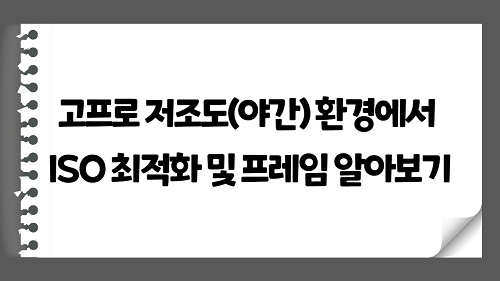 고프로 저조도(야간) 환경에서

ISO 최적화 및 프레임 알아보기